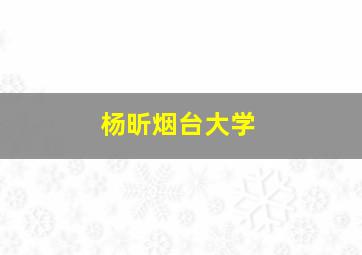 杨昕烟台大学